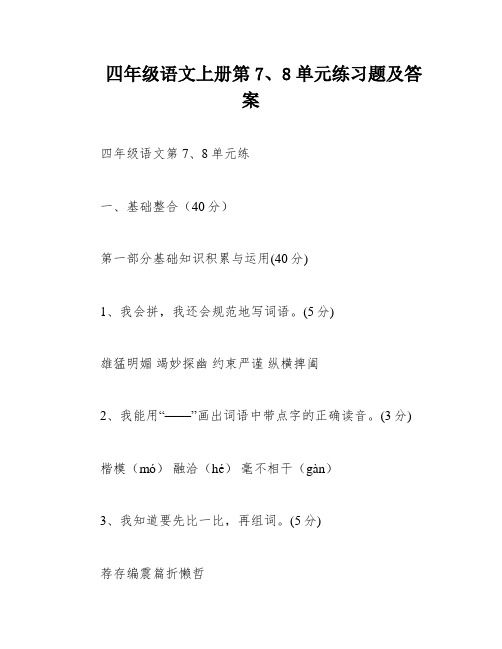 四年级语文上册第 7、8 单元练习题及答案

四年级语文第 7、8 单元练

一、基础整合（40 分）

第一部分基础知识积累与运用(40 分)

1、我会拼，我还会规范地写词语。(5 分)

雄猛明媚 竭妙探幽 约束严谨 纵横捭阖

2、我能用“——”画出词语中带点字的正确读音。(3 分)

楷模（mó） 融洽（hé） 毫不相干（gàn）

3、我知道要先比一比，再组词。(5 分)

荐存编震篇折懒哲